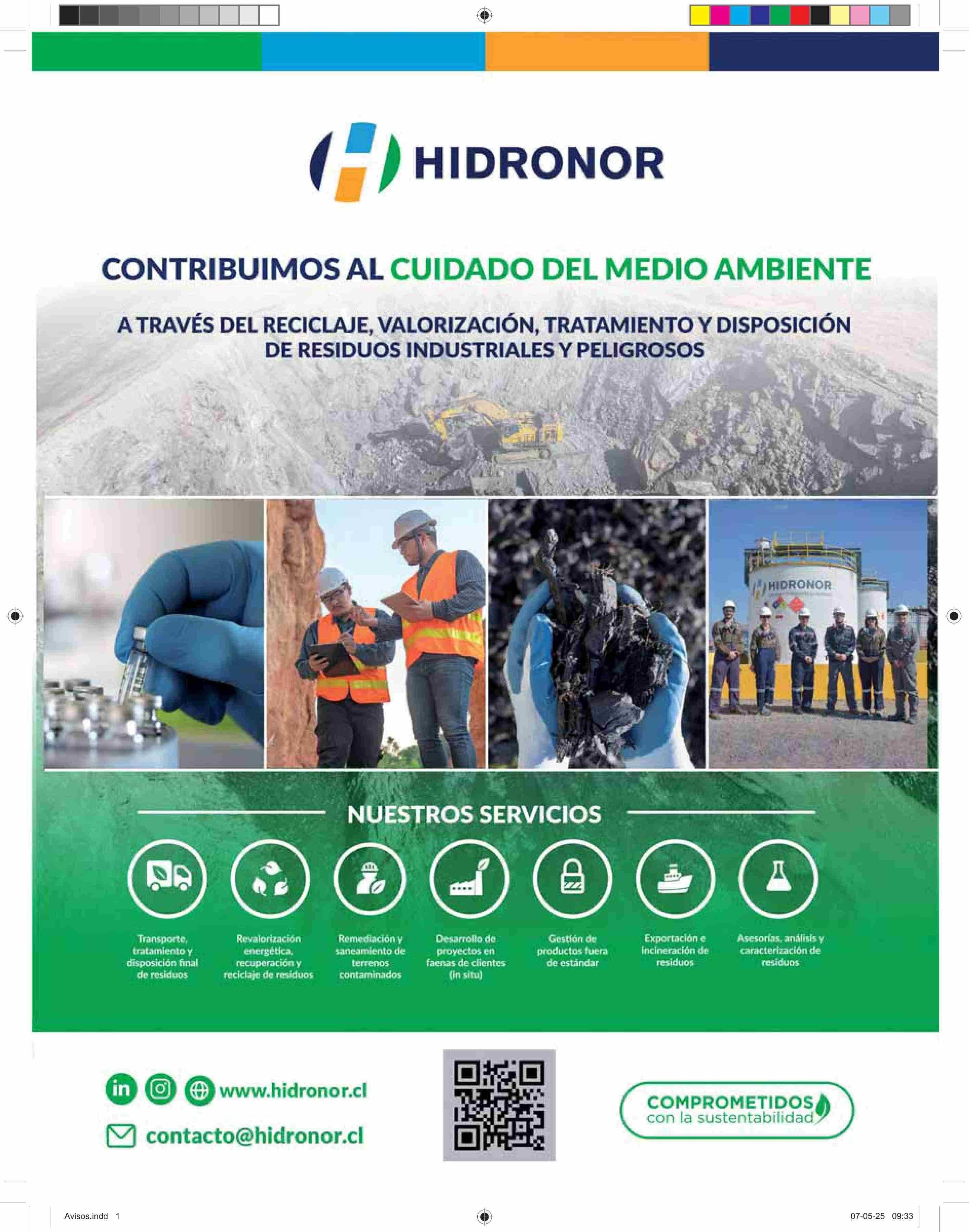 HIDRONOR

CONTRIBUIMOS AL CUIDADO DEL MEDIO AMBIENTE

A TRAVÉS DEL RECICLAJE, VALORIZACIÓN, TRATAMIENTO Y DISPOSICIÓN DE RESIDUOS INDUSTRIALES Y PELIGROSOS

HIDRONOR

NUESTROS SERVICIOS

Transporte, tratamiento y disposición final de residuos

Revalorización energética, recuperación y reciclaje de residuos

Remediación y saneamiento de terrenos contaminados

Desarrollo de proyectos en faenas de clientes (in situ)

Gestión de productos fuera de estándar

Exportación e incineración de residuos

Asesorías, análisis y caracterización de residuos

www.hidronor.cl

contacto@hidronor.cl

COMPROMETIDOS con la sustentabilidad

Avisos.indd 1

07-05-25 09:33